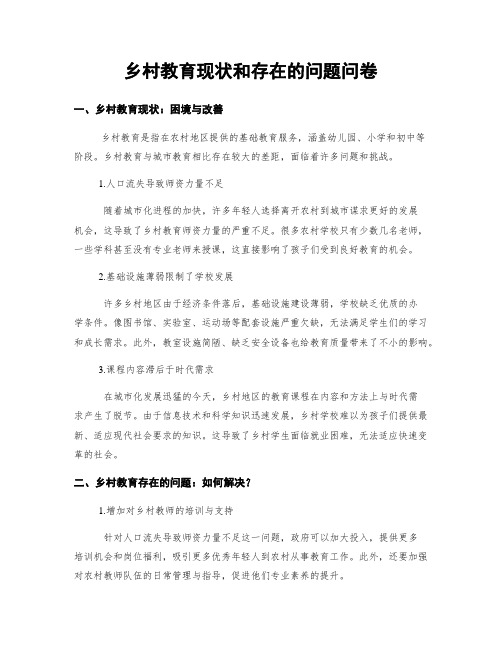 乡村教育现状和存在的问题问卷

一、乡村教育现状：困境与改善

乡村教育是指在农村地区提供的基础教育服务，涵盖幼儿园、小学和初中等阶段。乡村教育与城市教育相比存在较大的差距，面临着许多问题和挑战。

1.人口流失导致师资力量不足

随着城市化进程的加快，许多年轻人选择离开农村到城市谋求更好的发展机会，这导致了乡村教育师资力量的严重不足。很多农村学校只有少数几名老师，一些学科甚至没有专业老师来授课，这直接影响了孩子们受到良好教育的机会。

2.基础设施薄弱限制了学校发展

许多乡村地区由于经济条件落后，基础设施建设薄弱，学校缺乏优质的办学条件。像图书馆、实验室、运动场等配套设施严重欠缺，无法满足学生们的学习和成长需求。此外，教室设施简陋、缺乏安全设备也给教育质量带来了不小的影响。

3.课程内容滞后于时代需求

在城市化发展迅猛的今天，乡村地区的教育课程在内容和方法上与时代需求产生了脱节。由于信息技术和科学知识迅速发展，乡村学校难以为孩子们提供最新、适应现代社会要求的知识，这导致了乡村学生面临就业困难，无法适应快速变革的社会。

二、乡村教育存在的问题：如何解决？

1.增加对乡村教师的培训与支持

针对人口流失导致师资力量不足这一问题，政府可以加大投入，提供更多培训机会和岗位福利，吸引更多优秀年轻人到农村从事教育工作。此外，还要加强对农村教师队伍的日常管理与指导，促进他们专业素养的提升。